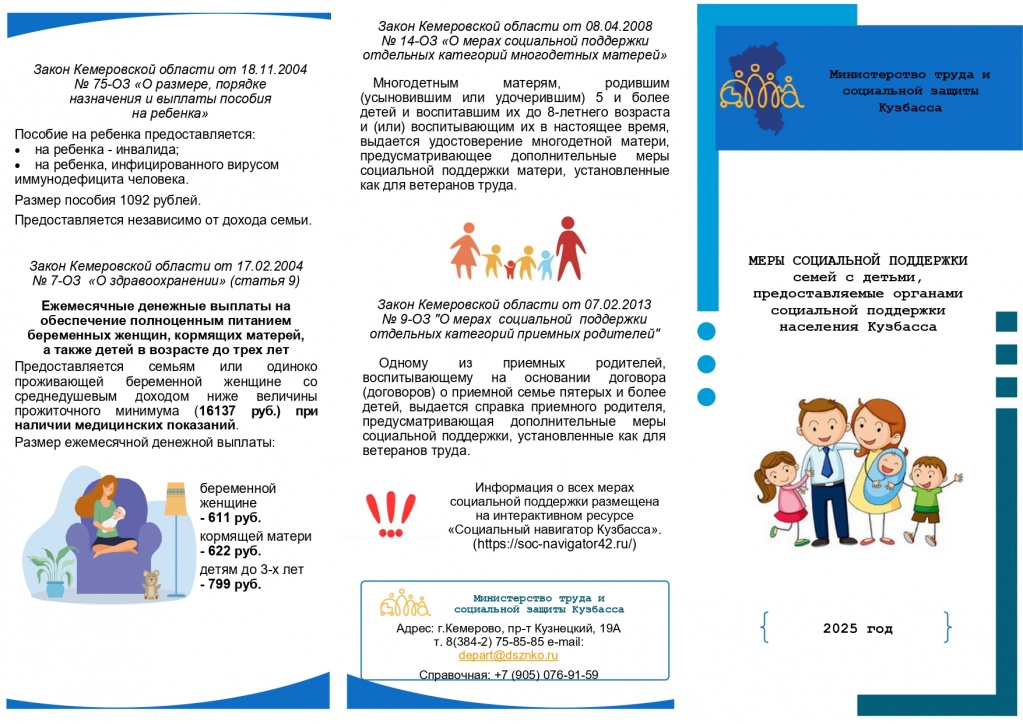 Закон Кемеровской области от 18.11.2004 № 75-ОЗ «О размере, порядке назначения и выплаты пособия на ребенка»

Пособие на ребенка предоставляется:
• на ребенка - инвалида;
• на ребенка, инфицированного вирусом иммунодефицита человека.

Размер пособия 1092 рублей.

Предоставляется независимо от дохода семьи.

Закон Кемеровской области от 17.02.2004 № 7-ОЗ «О здравоохранении» (статья 9)

Ежемесячные денежные выплаты на обеспечение полноценным питанием беременных женщин, кормящих матерей, а также детей в возрасте до трех лет

Предоставляется семьям или одиноко проживающей беременной женщине со среднедушевым доходом ниже величины прожиточного минимума (16137 руб.) при наличии медицинских показаний.

Размер ежемесячной денежной выплаты:

беременной женщине - 611 руб.
кормящей матери - 622 руб.
детям до 3-х лет - 799 руб.

Закон Кемеровской области от 08.04.2008 № 14-ОЗ «О мерах социальной поддержки отдельных категорий многодетных матерей»

Многодетным матерям, родившим (усыновившим или удочерившим) 5 и более детей и воспитавшим их до 8-летнего возраста и (или) воспитывающим их в настоящее время, выдается удостоверение многодетной матери, предусматривающее дополнительные меры социальной поддержки матери, установленные как для ветеранов труда.

Закон Кемеровской области от 07.02.2013 № 9-ОЗ "О мерах социальной поддержки отдельных категорий приемных родителей"

Одному из приемных родителей, воспитывающему на основании договора (договоров) о приемной семье пятерых и более детей, выдается справка приемного родителя, предусматривающая дополнительные меры социальной поддержки, установленные как для ветеранов труда.

Информация о всех мерах социальной поддержки размещена на интерактивном ресурсе «Социальный навигатор Кузбасса». (https://soc-navigator42.ru/)

Министерство труда и социальной защиты Кузбасса
Адрес: г.Кемерово, пр-т Кузнецкий, 19А
т. 8(384-2) 75-85-85 e-mail: depart@dsznko.ru
Справочная: +7 (905) 076-91-59

Министерство труда и социальной защиты Кузбасса

МЕРЫ СОЦИАЛЬНОЙ ПОДДЕРЖКИ семей с детьми, предоставляемые органами социальной поддержки населения Кузбасса

2025 год